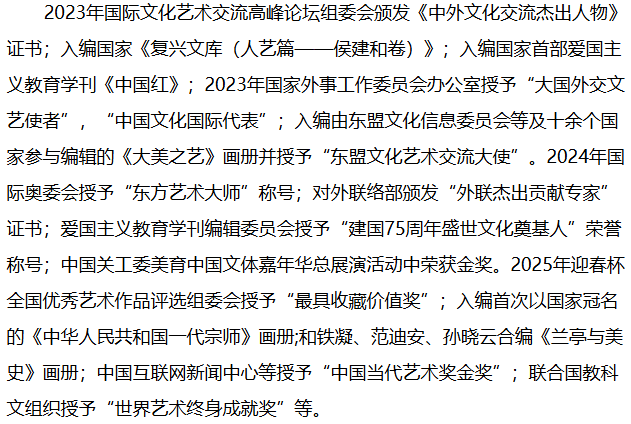 2023年国际文化艺术交流高峰论坛组委会颁发《中外文化交流杰出人物》证书；入编国家《复兴文库（人艺篇——侯建和卷）》；入编国家首部爱国主义教育学刊《中国红》；2023年国家外事工作委员会办公室授予“大国外交文艺使者”，“中国文化国际代表”；入编由东盟文化信息委员会等及十余个国家参与编辑的《大美之艺》画册并授予“东盟文化艺术交流大使”。2024年国际奥委会授予“东方艺术大师”称号；对外联络部颁发“外联杰出贡献专家”证书；爱国主义教育学刊编辑委员会授予“建国75周年盛世文化奠基人”荣誉称号；中国关工委美育中国文体嘉年华总展演活动中荣获金奖。2025年迎春杯全国优秀艺术作品评选组委会授予“最具收藏价值奖”；入编首次以国家冠名的《中华人民共和国一代宗师》画册;和铁凝、范迪安、孙晓云合编《兰亭与美史》画册；中国互联网新闻中心等授予“中国当代艺术奖金奖”；联合国教科文组织授予“世界艺术终身成就奖”等。